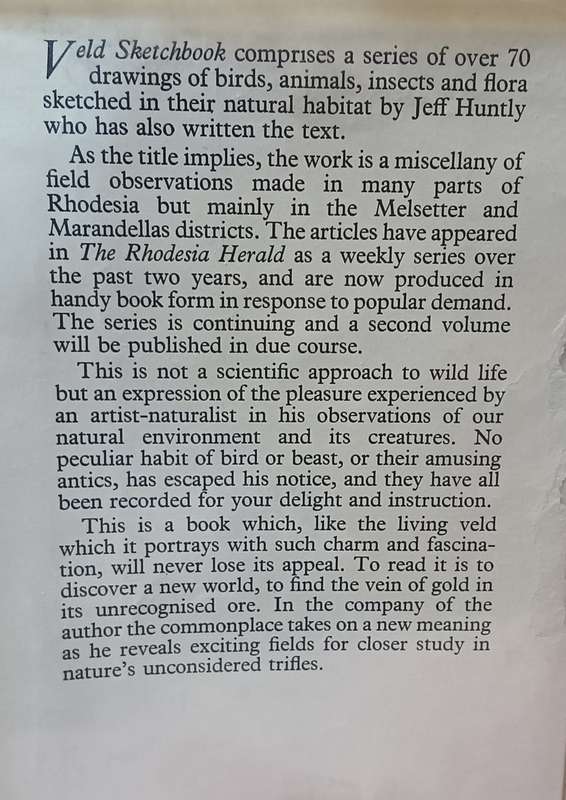 Veld Sketchbook comprises a series of over 70 drawings of birds, animals, insects and flora sketched in their natural habitat by Jeff Huntly who has also written the text.

As the title implies, the work is a miscellany of field observations made in many parts of Rhodesia but mainly in the Melsetter and Marandellas districts. The articles have appeared in The Rhodesia Herald as a weekly series over the past two years, and are now produced in handy book form in response to popular demand. The series is continuing and a second volume will be published in due course.

This is not a scientific approach to wild life but an expression of the pleasure experienced by an artist-naturalist in his observations of our natural environment and its creatures. No peculiar habit of bird or beast, or their amusing antics, has escaped his notice, and they have all been recorded for your delight and instruction.

This is a book which, like the living veld which it portrays with such charm and fascination, will never lose its appeal. To read it is to discover a new world, to find the vein of gold in its unrecognised ore. In the company of the author the commonplace takes on a new meaning as he reveals exciting fields for closer study in nature's unconsidered trifles.